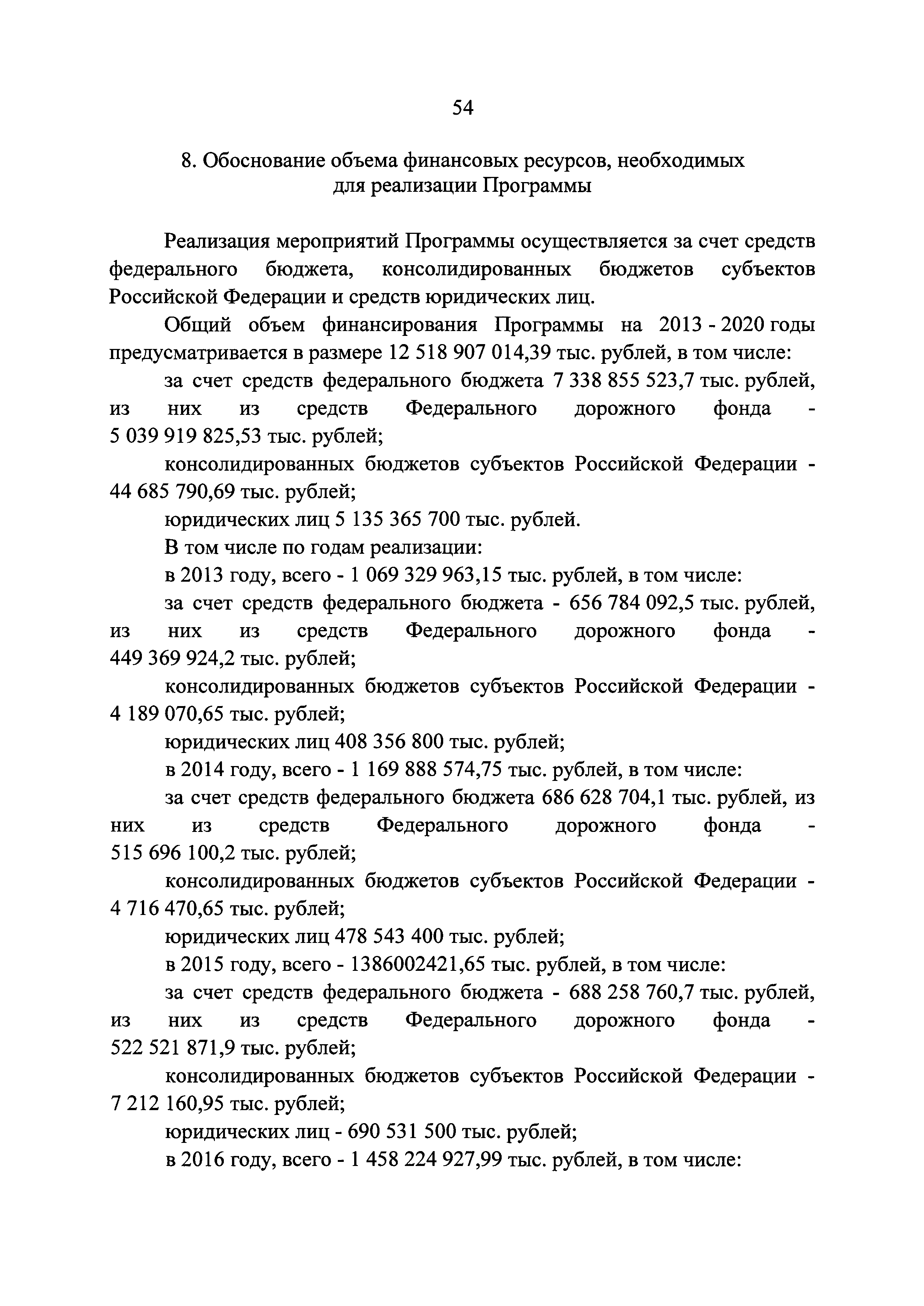 54

8. Обоснование объема финансовых ресурсов, необходимых для реализации Программы

Реализация мероприятий Программы осуществляется за счет средств федерального бюджета, консолидированных бюджетов субъектов Российской Федерации и средств юридических лиц.

Общий объем финансирования Программы на 2013 - 2020 годы предусматривается в размере 12 518 907 014,39 тыс. рублей, в том числе:

за счет средств федерального бюджета 7 338 855 523,7 тыс. рублей, из них из средств Федерального дорожного фонда - 5 039 919 825,53 тыс. рублей;

консолидированных бюджетов субъектов Российской Федерации - 44 685 790,69 тыс. рублей;

юридических лиц 5 135 365 700 тыс. рублей.

В том числе по годам реализации:

в 2013 году, всего - 1 069 329 963,15 тыс. рублей, в том числе:

за счет средств федерального бюджета - 656 784 092,5 тыс. рублей, из них из средств Федерального дорожного фонда - 449 369 924,2 тыс. рублей;

консолидированных бюджетов субъектов Российской Федерации - 4 189 070,65 тыс. рублей;

юридических лиц 408 356 800 тыс. рублей;

в 2014 году, всего - 1 169 888 574,75 тыс. рублей, в том числе:

за счет средств федерального бюджета 686 628 704,1 тыс. рублей, из них из средств Федерального дорожного фонда - 515 696 100,2 тыс. рублей;

консолидированных бюджетов субъектов Российской Федерации - 4 716 470,65 тыс. рублей;

юридических лиц 478 543 400 тыс. рублей;

в 2015 году, всего - 1386002421,65 тыс. рублей, в том числе:

за счет средств федерального бюджета - 688 258 760,7 тыс. рублей, из них из средств Федерального дорожного фонда - 522 521 871,9 тыс. рублей;

консолидированных бюджетов субъектов Российской Федерации - 7 212 160,95 тыс. рублей;

юридических лиц - 690 531 500 тыс. рублей;

в 2016 году, всего - 1 458 224 927,99 тыс. рублей, в том числе: